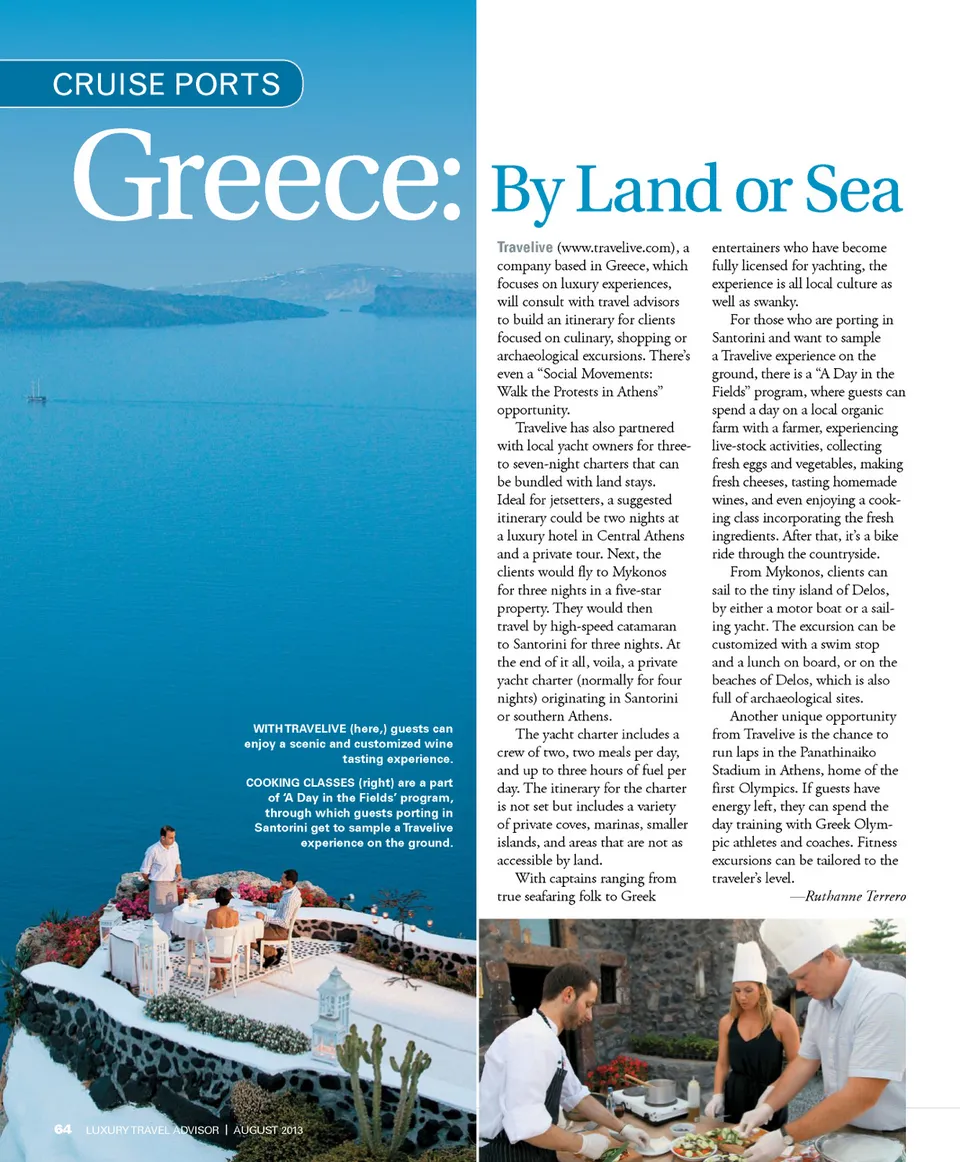 CRUISE PORTS

Greece: By Land or Sea

Travelive (www.travelive.com), a company based in Greece, which focuses on luxury experiences, will consult with travel advisors to build an itinerary for clients focused on culinary, shopping or archaeological excursions. There's even a "Social Movements: Walk the Protests in Athens" opportunity.

Travelive has also partnered with local yacht owners for three- to seven-night charters that can be bundled with land stays. Ideal for jetsetters, a suggested itinerary could be two nights at a luxury hotel in Central Athens and a private tour. Next, the clients would fly to Mykonos for three nights in a five-star property. They would then travel by high-speed catamaran to Santorini for three nights. At the end of it all, voila, a private yacht charter (normally for four nights) originating in Santorini or southern Athens.

The yacht charter includes a crew of two, two meals per day, and up to three hours of fuel per day. The itinerary for the charter is not set but includes a variety of private coves, marinas, smaller islands, and areas that are not as accessible by land.

With captains ranging from true seafaring folk to Greek entertainers who have become fully licensed for yachting, the experience is all local culture as well as swanky.

For those who are porting in Santorini and want to sample a Travelive experience on the ground, there is a "A Day in the Fields" program, where guests can spend a day on a local organic farm with a farmer, experiencing live-stock activities, collecting fresh eggs and vegetables, making fresh cheeses, tasting homemade wines, and even enjoying a cooking class incorporating the fresh ingredients. After that, it's a bike ride through the countryside.

From Mykonos, clients can sail to the tiny island of Delos, by either a motor boat or a sailing yacht. The excursion can be customized with a swim stop and a lunch on board, or on the beaches of Delos, which is also full of archaeological sites.

Another unique opportunity from Travelive is the chance to run laps in the Panathinaiko Stadium in Athens, home of the first Olympics. If guests have energy left, they can spend the day training with Greek Olympic athletes and coaches. Fitness excursions can be tailored to the traveler's level.

—Ruthanne Terrero

WITH TRAVELIVE (here,) guests can enjoy a scenic and customized wine tasting experience.

COOKING CLASSES (right) are a part of 'A Day in the Fields' program, through which guests porting in Santorini get to sample a Travelive experience on the ground.

64 LUXURY TRAVEL ADVISOR | AUGUST 2013